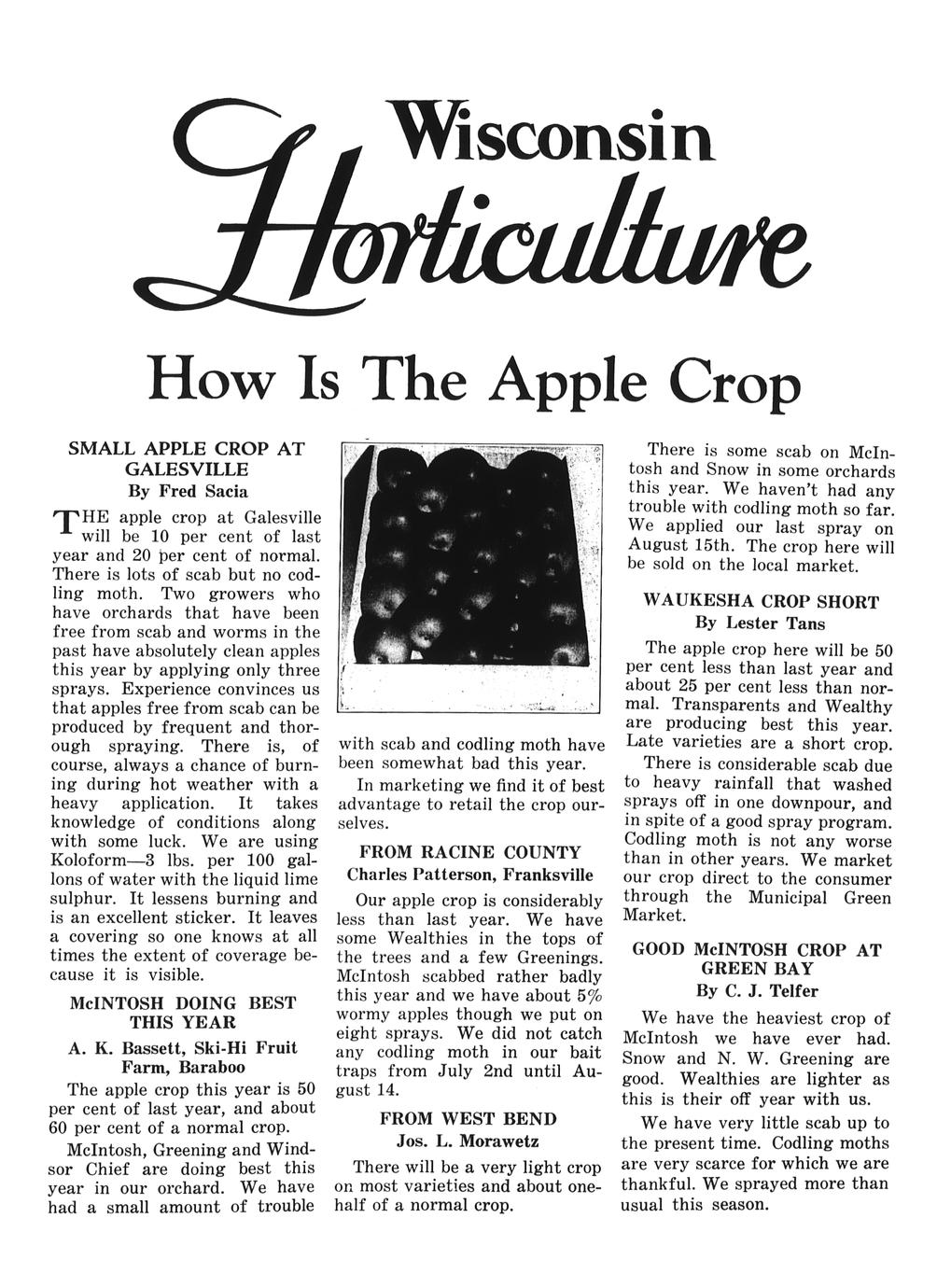 Wisconsin Horticulture

How Is The Apple Crop

SMALL APPLE CROP AT GALESVILLE
By Fred Sacia

THE apple crop at Galesville will be 10 per cent of last year and 20 per cent of normal. There is lots of scab but no codling moth. Two growers who have orchards that have been free from scab and worms in the past have absolutely clean apples this year by applying only three sprays. Experience convinces us that apples free from scab can be produced by frequent and thorough spraying. There is, of course, always a chance of burning during hot weather with a heavy application. It takes knowledge of conditions along with some luck. We are using Koloform—3 lbs. per 100 gallons of water with the liquid lime sulphur. It lessens burning and is an excellent sticker. It leaves a covering so one knows at all times the extent of coverage because it is visible.

McINTOSH DOING BEST THIS YEAR
A. K. Bassett, Ski-Hi Fruit Farm, Baraboo

The apple crop this year is 50 per cent of last year, and about 60 per cent of a normal crop.

McIntosh, Greening and Windsor Chief are doing best this year in our orchard. We have had a small amount of trouble with scab and codling moth have been somewhat bad this year.

In marketing we find it of best advantage to retail the crop ourselves.

FROM RACINE COUNTY
Charles Patterson, Franksville

Our apple crop is considerably less than last year. We have some Wealthies in the tops of the trees and a few Greenings. McIntosh scabbed rather badly this year and we have about 5% wormy apples though we put on eight sprays. We did not catch any codling moth in our bait traps from July 2nd until August 14.

FROM WEST BEND
Jos. L. Morawetz

There will be a very light crop on most varieties and about one-half of a normal crop.

There is some scab on McIntosh and Snow in some orchards this year. We haven't had any trouble with codling moth so far. We applied our last spray on August 15th. The crop here will be sold on the local market.

WAUKESHA CROP SHORT
By Lester Tans

The apple crop here will be 50 per cent less than last year and about 25 per cent less than normal. Transparents and Wealthy are producing best this year. Late varieties are a short crop.

There is considerable scab due to heavy rainfall that washed sprays off in one downpour, and in spite of a good spray program. Codling moth is not any worse than in other years. We market our crop direct to the consumer through the Municipal Green Market.

GOOD McINTOSH CROP AT GREEN BAY
By C. J. Telfer

We have the heaviest crop of McIntosh we have ever had. Snow and N. W. Greening are good. Wealthies are lighter as this is their off year with us.

We have very little scab up to the present time. Codling moths are very scarce for which we are thankful. We sprayed more than usual this season.